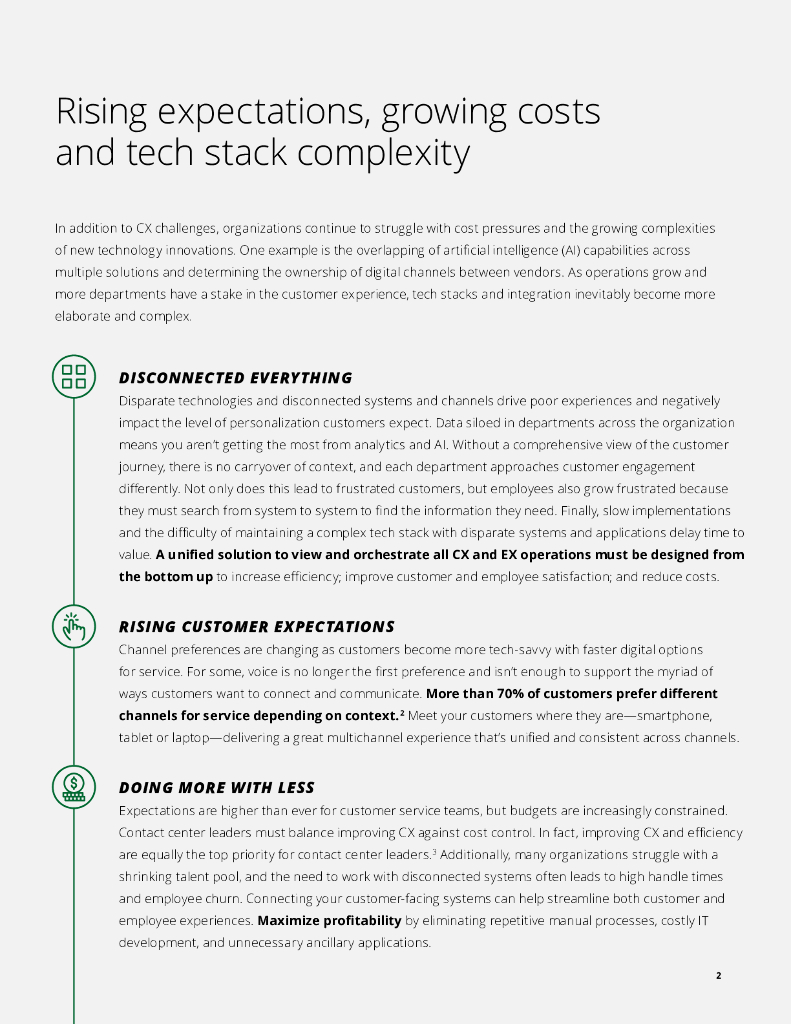 Rising expectations, growing costs and tech stack complexity

In addition to CX challenges, organizations continue to struggle with cost pressures and the growing complexities of new technology innovations. One example is the overlapping of artificial intelligence (AI) capabilities across multiple solutions and determining the ownership of digital channels between vendors. As operations grow and more departments have a stake in the customer experience, tech stacks and integration inevitably become more elaborate and complex.

DISCONNECTED EVERYTHING

Disparate technologies and disconnected systems and channels drive poor experiences and negatively impact the level of personalization customers expect. Data siloed in departments across the organization means you aren't getting the most from analytics and AI. Without a comprehensive view of the customer journey, there is no carryover of context, and each department approaches customer engagement differently. Not only does this lead to frustrated customers, but employees also grow frustrated because they must search from system to system to find the information they need. Finally, slow implementations and the difficulty of maintaining a complex tech stack with disparate systems and applications delay time to value. A unified solution to view and orchestrate all CX and EX operations must be designed from the bottom up to increase efficiency; improve customer and employee satisfaction; and reduce costs.

RISING CUSTOMER EXPECTATIONS

Channel preferences are changing as customers become more tech-savvy with faster digital options for service. For some, voice is no longer the first preference and isn't enough to support the myriad of ways customers want to connect and communicate. More than 70% of customers prefer different channels for service depending on context.$^2$ Meet your customers where they are—smartphone, tablet or laptop—delivering a great multichannel experience that's unified and consistent across channels.

DOING MORE WITH LESS

Expectations are higher than ever for customer service teams, but budgets are increasingly constrained. Contact center leaders must balance improving CX against cost control. In fact, improving CX and efficiency are equally the top priority for contact center leaders.$^3$ Additionally, many organizations struggle with a shrinking talent pool, and the need to work with disconnected systems often leads to high handle times and employee churn. Connecting your customer-facing systems can help streamline both customer and employee experiences. Maximize profitability by eliminating repetitive manual processes, costly IT development, and unnecessary ancillary applications.

2